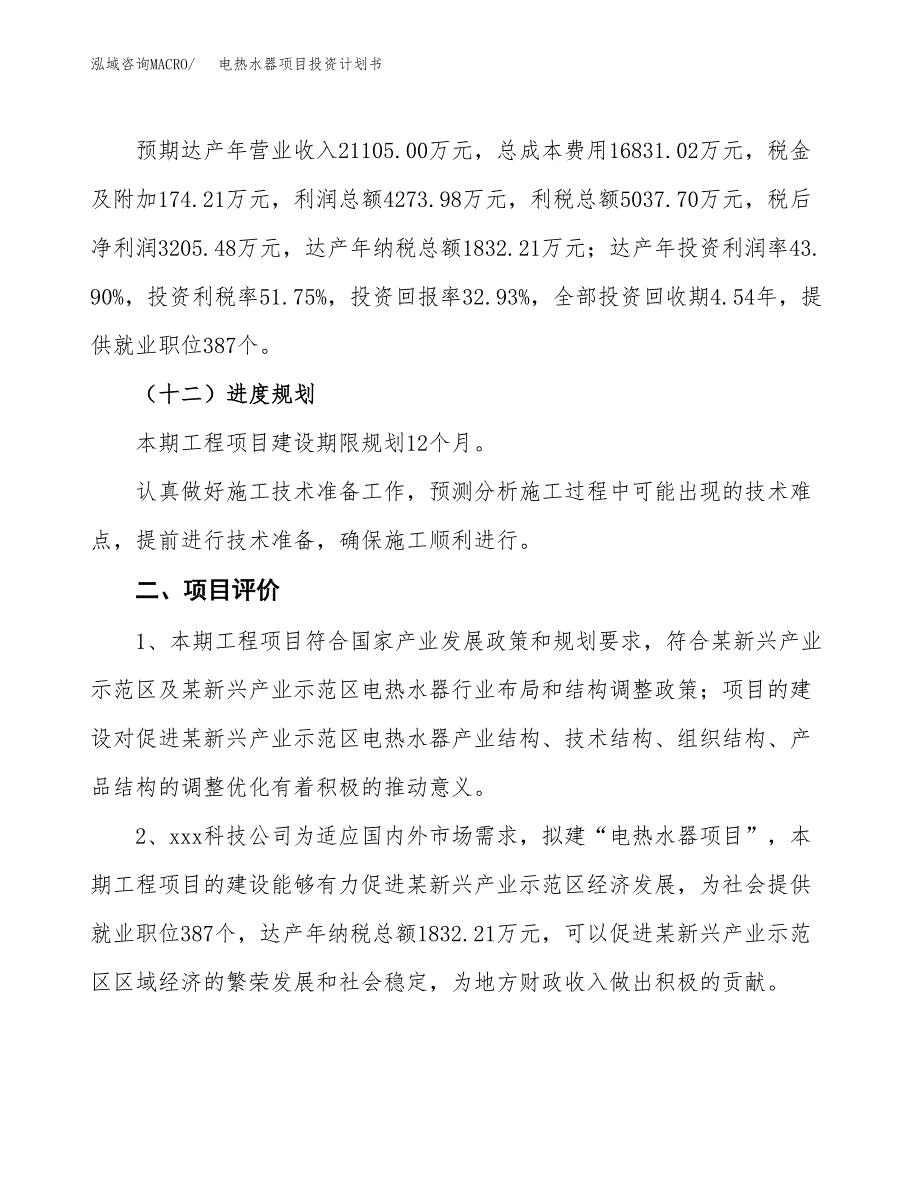 泓域咨询MACRO/　电热水器项目投资计划书

预期达产年营业收入21105.00万元，总成本费用16831.02万元，税金及附加174.21万元，利润总额4273.98万元，利税总额5037.70万元，税后净利润3205.48万元，达产年纳税总额1832.21万元；达产年投资利润率43.90%，投资利税率51.75%，投资回报率32.93%，全部投资回收期4.54年，提供就业职位387个。

（十二）进度规划

本期工程项目建设期限规划12个月。

认真做好施工技术准备工作，预测分析施工过程中可能出现的技术难点，提前进行技术准备，确保施工顺利进行。

二、项目评价

1、本期工程项目符合国家产业发展政策和规划要求，符合某新兴产业示范区及某新兴产业示范区电热水器行业布局和结构调整政策；项目的建设对促进某新兴产业示范区电热水器产业结构、技术结构、组织结构、产品结构的调整优化有着积极的推动意义。

2、xxx科技公司为适应国内外市场需求，拟建“电热水器项目”，本期工程项目的建设能够有力促进某新兴产业示范区经济发展，为社会提供就业职位387个，达产年纳税总额1832.21万元，可以促进某新兴产业示范区区域经济的繁荣发展和社会稳定，为地方财政收入做出积极的贡献。